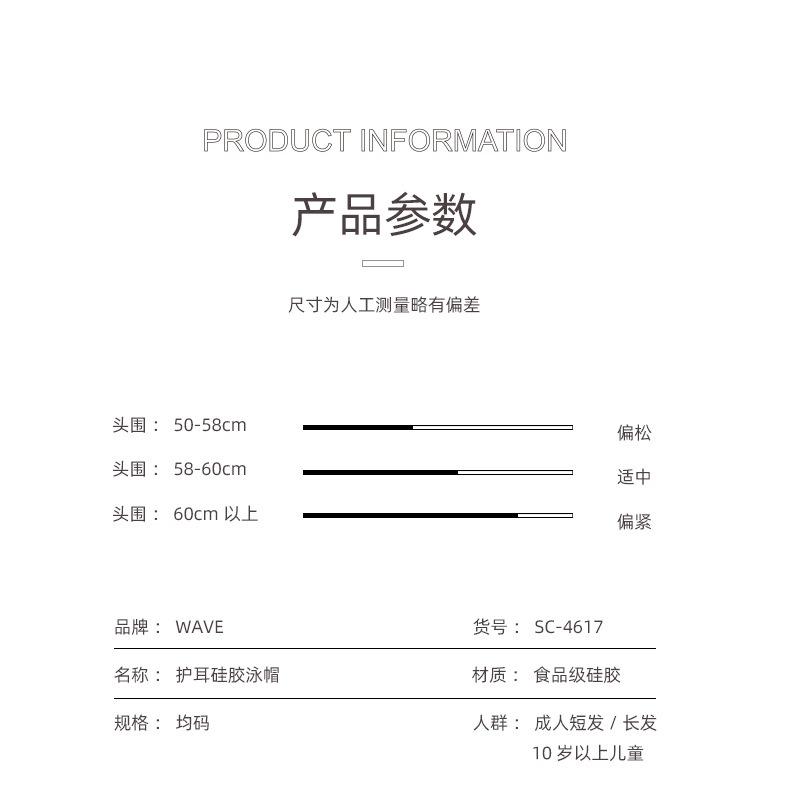 PRODUCT INFORMATION

产品参数

尺寸为人工测量略有偏差

头围： 50-58cm 偏松

头围： 58-60cm 适中

头围： 60cm 以上 偏紧

品牌： WAVE

货号： SC-4617

名称： 护耳硅胶泳帽

材质： 食品级硅胶

规格： 均码

人群： 成人短发 / 长发 10 岁以上儿童